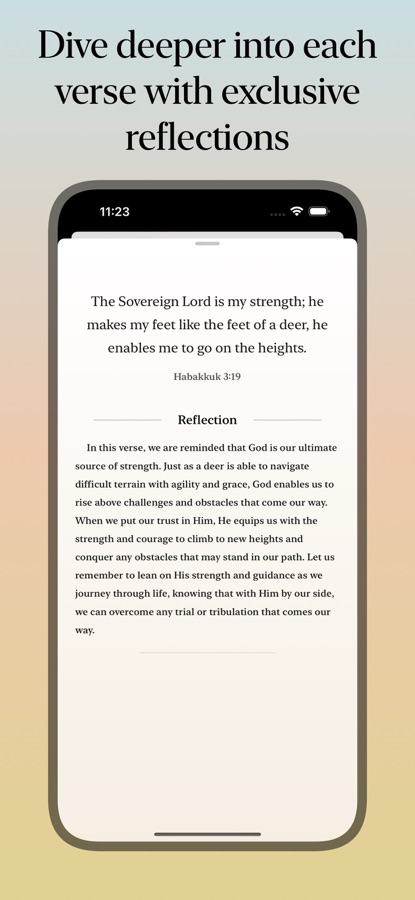 Dive deeper into each verse with exclusive reflections

11:23

The Sovereign Lord is my strength; he makes my feet like the feet of a deer, he enables me to go on the heights.

Habakkuk 3:19

Reflection

In this verse, we are reminded that God is our ultimate source of strength. Just as a deer is able to navigate difficult terrain with agility and grace, God enables us to rise above challenges and obstacles that come our way. When we put our trust in Him, He equips us with the strength and courage to climb to new heights and conquer any obstacles that may stand in our path. Let us remember to lean on His strength and guidance as we journey through life, knowing that with Him by our side, we can overcome any trial or tribulation that comes our way.